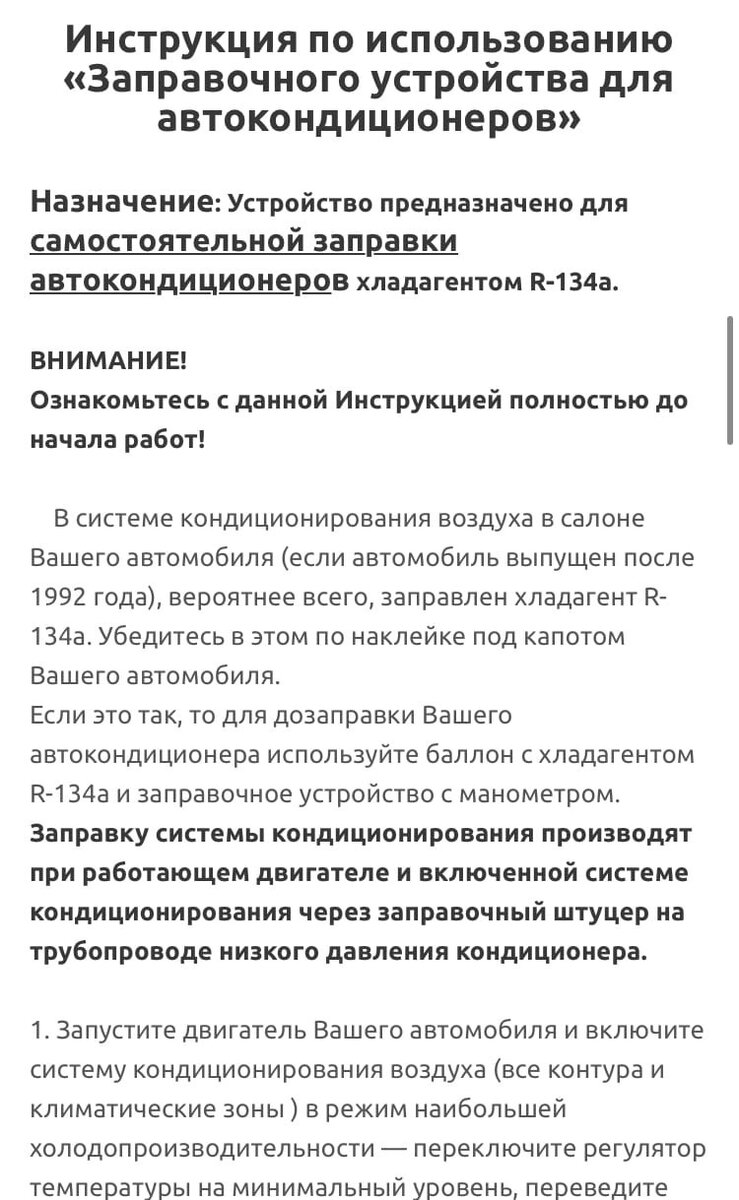 Инструкция по использованию «Заправочного устройства для автокондиционеров»

Назначение: Устройство предназначено для самостоятельной заправки автокондиционеров хладагентом R-134a.

ВНИМАНИЕ!
Ознакомьтесь с данной Инструкцией полностью до начала работ!

В системе кондиционирования воздуха в салоне Вашего автомобиля (если автомобиль выпущен после 1992 года), вероятнее всего, заправлен хладагент R-134a. Убедитесь в этом по наклейке под капотом Вашего автомобиля.
Если это так, то для дозаправки Вашего автокондиционера используйте баллон с хладагентом R-134a и заправочное устройство с манометром.
Заправку системы кондиционирования производят при работающем двигателе и включенной системе кондиционирования через заправочный штуцер на трубопроводе низкого давления кондиционера.

1. Запустите двигатель Вашего автомобиля и включите систему кондиционирования воздуха (все контура и климатические зоны ) в режим наибольшей холодопроизводительности — переключите регулятор температуры на минимальный уровень, переведите